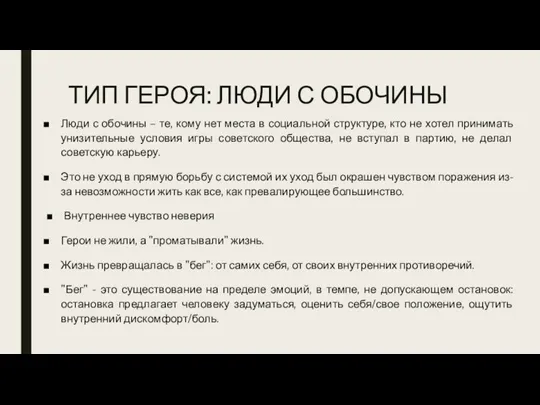 ТИП ГЕРОЯ: ЛЮДИ С ОБОЧИНЫ

■ Люди с обочины – те, кому нет места в социальной структуре, кто не хотел принимать унизительные условия игры советского общества, не вступал в партию, не делал советскую карьеру.

■ Это не уход в прямую борьбу с системой их уход был окрашен чувством поражения из-за невозможности жить как все, как превалирующее большинство.

■ Внутреннее чувство неверия

■ Герои не жили, а "проматывали" жизнь.

■ Жизнь превращалась в "бег": от самих себя, от своих внутренних противоречий.

■ "Бег" - это существование на пределе эмоций, в темпе, не допускающем остановок: остановка предлагает человеку задуматься, оценить себя/свое положение, ощутить внутренний дискомфорт/боль.